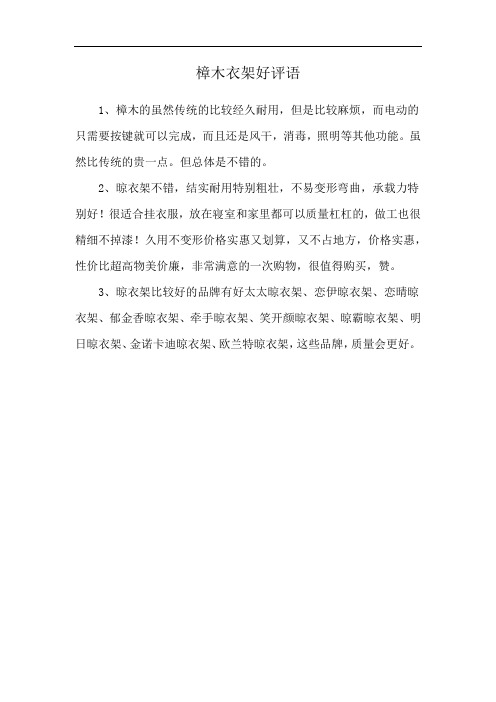 樟木衣架好评语

1、樟木的虽然传统的比较经久耐用，但是比较麻烦，而电动的只需要按键就可以完成，而且还是风干，消毒，照明等其他功能。虽然比传统的贵一点。但总体是不错的。

2、晾衣架不错，结实耐用特别粗壮，不易变形弯曲，承载力特别好！很适合挂衣服，放在寝室和家里都可以质量杠杠的，做工也很精细不掉漆！久用不变形价格实惠又划算，又不占地方，价格实惠，性价比超高物美价廉，非常满意的一次购物，很值得购买，赞。

3、晾衣架比较好的品牌有好太太晾衣架、恋伊晾衣架、恋晴晾衣架、郁金香晾衣架、牵手晾衣架、笑开颜晾衣架、晾霸晾衣架、明日晾衣架、金诺卡迪晾衣架、欧兰特晾衣架，这些品牌，质量会更好。